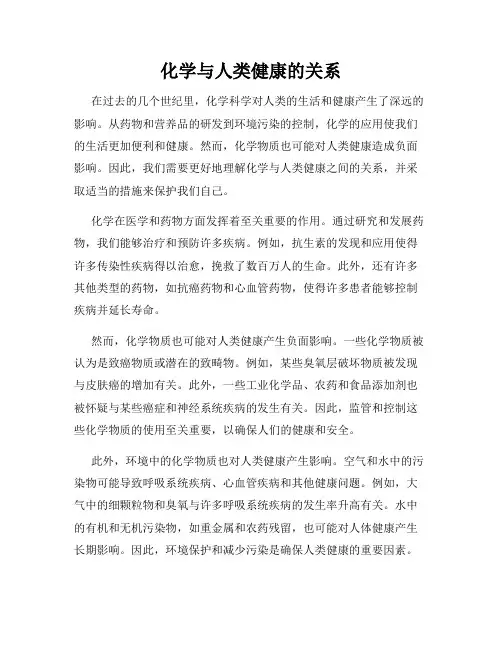 化学与人类健康的关系

在过去的几个世纪里，化学科学对人类的生活和健康产生了深远的影响。从药物和营养品的研发到环境污染的控制，化学的应用使我们的生活更加便利和健康。然而，化学物质也可能对人类健康造成负面影响。因此，我们需要更好地理解化学与人类健康之间的关系，并采取适当的措施来保护我们自己。

化学在医学和药物方面发挥着至关重要的作用。通过研究和发展药物，我们能够治疗和预防许多疾病。例如，抗生素的发现和应用使得许多传染性疾病得以治愈，挽救了数百万人的生命。此外，还有许多其他类型的药物，如抗癌药物和心血管药物，使得许多患者能够控制疾病并延长寿命。

然而，化学物质也可能对人类健康产生负面影响。一些化学物质被认为是致癌物质或潜在的致畸物。例如，某些臭氧层破坏物质被发现与皮肤癌的增加有关。此外，一些工业化学品、农药和食品添加剂也被怀疑与某些癌症和神经系统疾病的发生有关。因此，监管和控制这些化学物质的使用至关重要，以确保人们的健康和安全。

此外，环境中的化学物质也对人类健康产生影响。空气和水中的污染物可能导致呼吸系统疾病、心血管疾病和其他健康问题。例如，大气中的细颗粒物和臭氧与许多呼吸系统疾病的发生率升高有关。水中的有机和无机污染物，如重金属和农药残留，也可能对人体健康产生长期影响。因此，环境保护和减少污染是确保人类健康的重要因素。